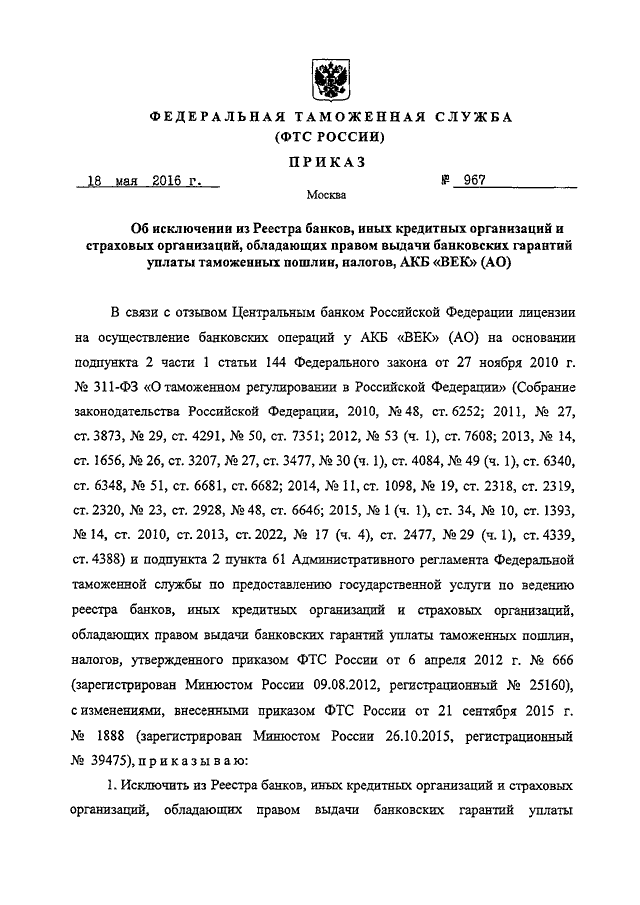 ФЕДЕРАЛЬНАЯ ТАМОЖЕННАЯ СЛУЖБА
(ФТС РОССИИ)

ПРИКАЗ

18 мая 2016 г.

№ 967

Москва

Об исключении из Реестра банков, иных кредитных организаций и страховых организаций, обладающих правом выдачи банковских гарантий уплаты таможенных пошлин, налогов, АКБ «ВЕК» (АО)

В связи с отзывом Центральным банком Российской Федерации лицензии на осуществление банковских операций у АКБ «ВЕК» (АО) на основании подпункта 2 части 1 статьи 144 Федерального закона от 27 ноября 2010 г. № 311-ФЗ «О таможенном регулировании в Российской Федерации» (Собрание законодательства Российской Федерации, 2010, № 48, ст. 6252; 2011, № 27, ст. 3873, № 29, ст. 4291, № 50, ст. 7351; 2012, № 53 (ч. 1), ст. 7608; 2013, № 14, ст. 1656, № 26, ст. 3207, № 27, ст. 3477, № 30 (ч. 1), ст. 4084, № 49 (ч. 1), ст. 6340, ст. 6348, № 51, ст. 6681, ст. 6682; 2014, № 11, ст. 1098, № 19, ст. 2318, ст. 2319, ст. 2320, № 23, ст. 2928, № 48, ст. 6646; 2015, № 1 (ч. 1), ст. 34, № 10, ст. 1393, № 14, ст. 2010, ст. 2013, ст. 2022, № 17 (ч. 4), ст. 2477, № 29 (ч. 1), ст. 4339, ст. 4388) и подпункта 2 пункта 61 Административного регламента Федеральной таможенной службы по предоставлению государственной услуги по ведению реестра банков, иных кредитных организаций и страховых организаций, обладающих правом выдачи банковских гарантий уплаты таможенных пошлин, налогов, утвержденного приказом ФТС России от 6 апреля 2012 г. № 666 (зарегистрирован Минюстом России 09.08.2012, регистрационный № 25160), с изменениями, внесенными приказом ФТС России от 21 сентября 2015 г. № 1888 (зарегистрирован Минюстом России 26.10.2015, регистрационный № 39475), приказываю:

1. Исключить из Реестра банков, иных кредитных организаций и страховых организаций, обладающих правом выдачи банковских гарантий уплаты